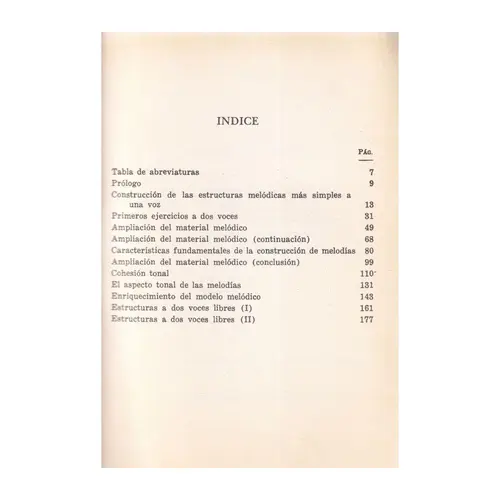 INDICE

PÁG.

Tabla de abreviaturas 7
Prólogo 9
Construcción de las estructuras melódicas más simples a una voz 13
Primeros ejercicios a dos voces 31
Ampliación del material melódico 49
Ampliación del material melódico (continuación) 68
Características fundamentales de la construcción de melodías 80
Ampliación del material melódico (conclusión) 99
Cohesión tonal 110
El aspecto tonal de las melodías 131
Enriquecimiento del modelo melódico 143
Estructuras a dos voces libres (I) 161
Estructuras a dos voces libres (II) 177